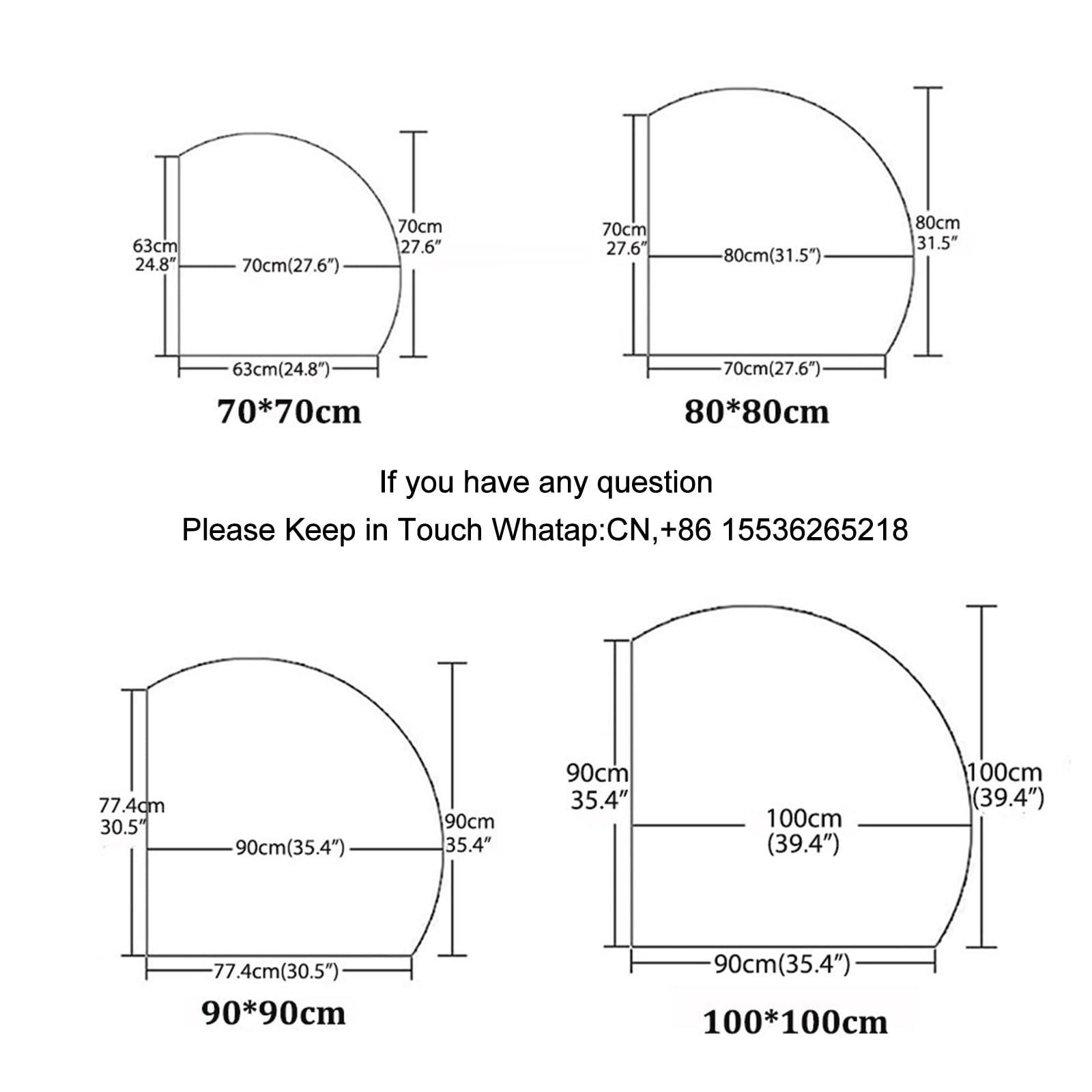 63cm
24.8″
70cm(27.6″)
70cm
27.6″
63cm(24.8″)
70*70cm

70cm
27.6″
80cm(31.5″)
80cm
31.5″
70cm(27.6″)
80*80cm

If you have any question
Please Keep in Touch Whatap:CN,+86 15536265218

77.4cm
30.5″
90cm(35.4″)
90cm
35.4″
77.4cm(30.5″)
90*90cm

90cm
35.4″
100cm
(39.4″)
100cm
(39.4″)
90cm(35.4″)
100*100cm